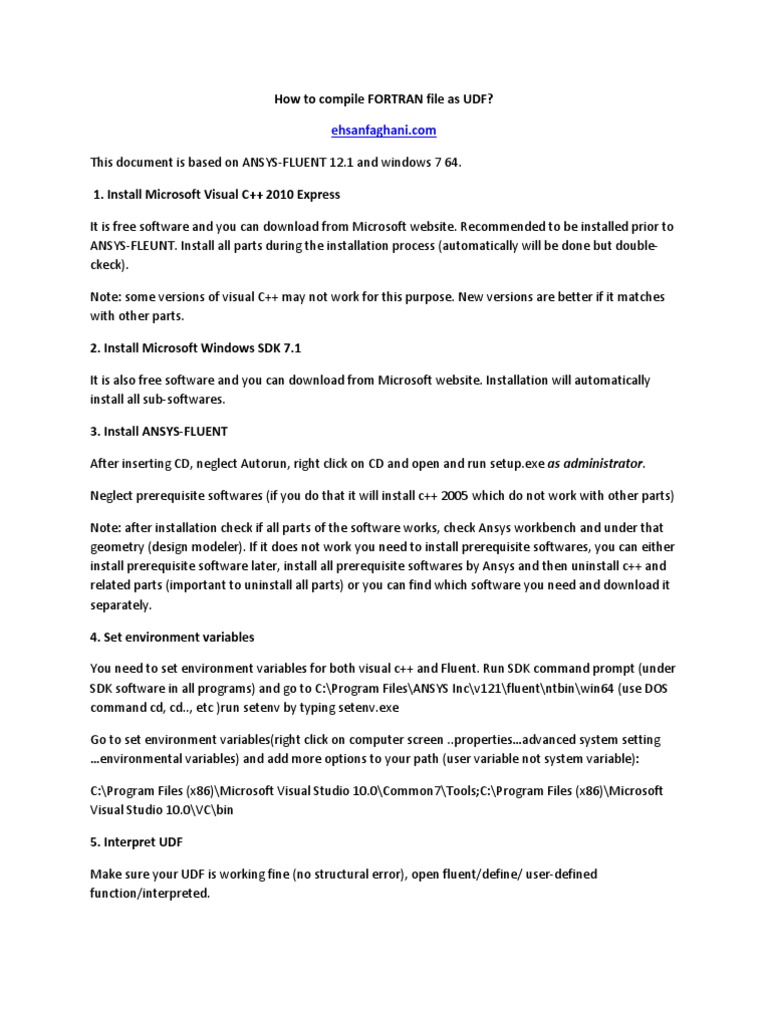 How to compile FORTRAN file as UDF?

ehsanfaghani.com

This document is based on ANSYS-FLUENT 12.1 and windows 7 64.

1. Install Microsoft Visual C++ 2010 Express

It is free software and you can download from Microsoft website. Recommended to be installed prior to ANSYS-FLEUNT. Install all parts during the installation process (automatically will be done but double-ckeck).

Note: some versions of visual C++ may not work for this purpose. New versions are better if it matches with other parts.

2. Install Microsoft Windows SDK 7.1

It is also free software and you can download from Microsoft website. Installation will automatically install all sub-softwares.

3. Install ANSYS-FLUENT

After inserting CD, neglect Autorun, right click on CD and open and run setup.exe as administrator.

Neglect prerequisite softwares (if you do that it will install c++ 2005 which do not work with other parts)

Note: after installation check if all parts of the software works, check Ansys workbench and under that geometry (design modeler). If it does not work you need to install prerequisite softwares, you can either install prerequisite software later, install all prerequisite softwares by Ansys and then uninstall c++ and related parts (important to uninstall all parts) or you can find which software you need and download it separately.

4. Set environment variables

You need to set environment variables for both visual c++ and Fluent. Run SDK command prompt (under SDK software in all programs) and go to C:\Program Files\ANSYS Inc\v121\fluent\ntbin\win64 (use DOS command cd, cd.., etc )run setenv by typing setenv.exe

Go to set environment variables(right click on computer screen ..properties...advanced system setting ...environmental variables) and add more options to your path (user variable not system variable):

C:\Program Files (x86)\Microsoft Visual Studio 10.0\Common7\Tools;C:\Program Files (x86)\Microsoft Visual Studio 10.0\VC\bin

5. Interpret UDF

Make sure your UDF is working fine (no structural error), open fluent/define/ user-defined function/interpreted.